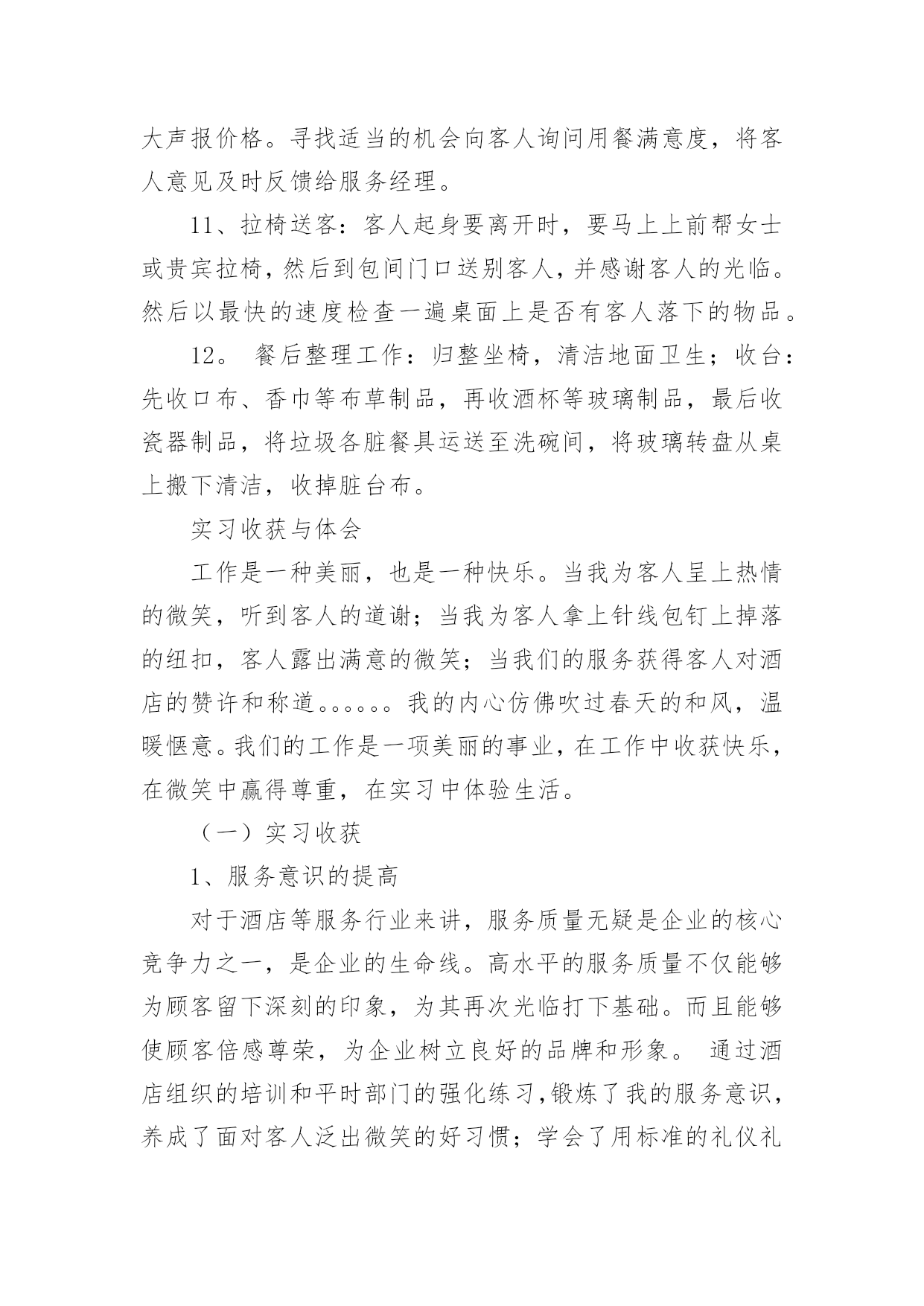 大声报价格。寻找适当的机会向客人询问用餐满意度，将客人意见及时反馈给服务经理。

11、拉椅送客：客人起身要离开时，要马上上前帮女士或贵宾拉椅，然后到包间门口送别客人，并感谢客人的光临。然后以最快的速度检查一遍桌面上是否有客人落下的物品。

12。 餐后整理工作：归整坐椅，清洁地面卫生；收台：先收口布、香巾等布草制品，再收酒杯等玻璃制品，最后收瓷器制品，将垃圾各脏餐具运送至洗碗间，将玻璃转盘从桌上搬下清洁，收掉脏台布。

实习收获与体会

工作是一种美丽，也是一种快乐。当我为客人呈上热情的微笑，听到客人的道谢；当我为客人拿上针线包钉上掉落的纽扣，客人露出满意的微笑；当我们的服务获得客人对酒店的赞许和称道。。。。。。我的内心仿佛吹过春天的和风，温暖惬意。我们的工作是一项美丽的事业，在工作中收获快乐，在微笑中赢得尊重，在实习中体验生活。

（一）实习收获

1、服务意识的提高

对于酒店等服务行业来讲，服务质量无疑是企业的核心竞争力之一，是企业的生命线。高水平的服务质量不仅能够为顾客留下深刻的印象，为其再次光临打下基础。而且能够使顾客倍感尊荣，为企业树立良好的品牌和形象。 通过酒店组织的培训和平时部门的强化练习，锻炼了我的服务意识，养成了面对客人泛出微笑的好习惯；学会了用标准的礼仪礼